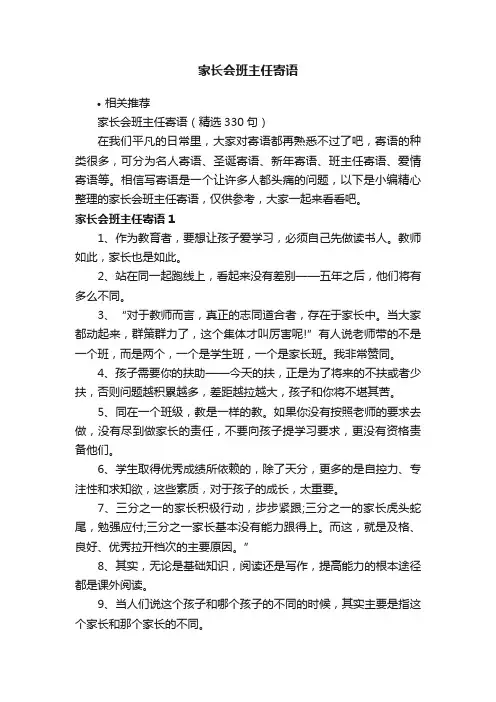 家长会班主任寄语

• 相关推荐

家长会班主任寄语（精选 330 句）

在我们平凡的日常里，大家对寄语都再熟悉不过了吧，寄语的种类很多，可分为名人寄语、圣诞寄语、新年寄语、班主任寄语、爱情寄语等。相信写寄语是一个让许多人都头痛的问题，以下是小编精心整理的家长会班主任寄语，仅供参考，大家一起来看看吧。

家长会班主任寄语 1

1、作为教育者，要想让孩子爱学习，必须自己先做读书人。教师如此，家长也是如此。

2、站在同一起跑线上，看起来没有差别——五年之后，他们将有多么不同。

3、“对于教师而言，真正的志同道合者，存在于家长中。当大家都动起来，群策群力了，这个集体才叫厉害呢!”有人说老师带的不是一个班，而是两个，一个是学生班，一个是家长班。我非常赞同。

4、孩子需要你的扶助——今天的扶，正是为了将来的不扶或者少扶，否则问题越积累越多，差距越拉越大，孩子和你将不堪其苦。

5、同在一个班级，教是一样的教。如果你没有按照老师的要求去做，没有尽到做家长的责任，不要向孩子提学习要求，更没有资格责备他们。

6、学生取得优秀成绩所依赖的，除了天分，更多的是自控力、专注性和求知欲，这些素质，对于孩子的成长，太重要。

7、三分之一的家长积极行动，步步紧跟;三分之一的家长虎头蛇尾，勉强应付;三分之一家长基本没有能力跟得上。而这，就是及格、良好、优秀拉开档次的主要原因。”

8、其实，无论是基础知识，阅读还是写作，提高能力的根本途径都是课外阅读。

9、当人们说这个孩子和哪个孩子的不同的时候，其实主要是指这个家长和那个家长的不同。